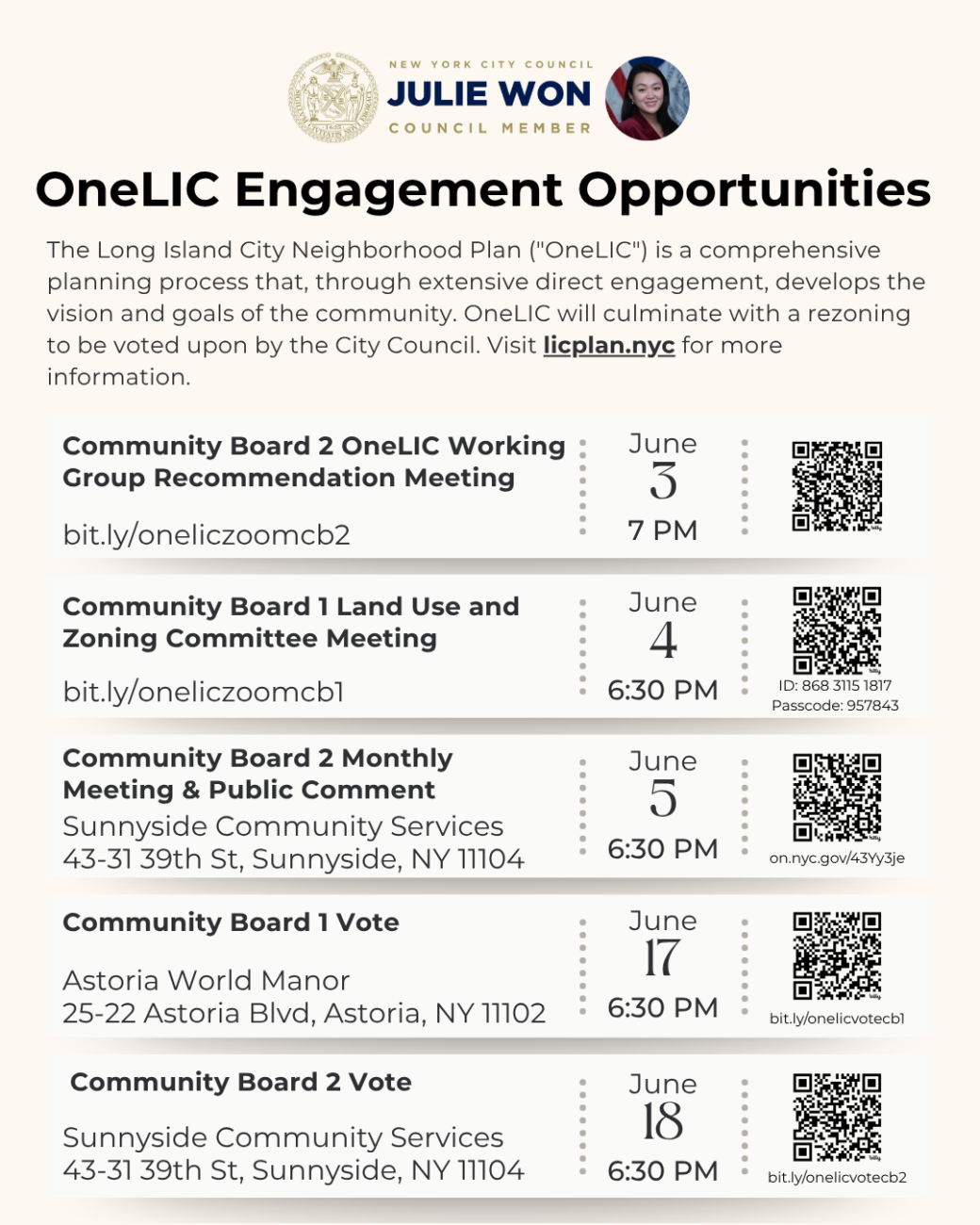 NEW YORK CITY COUNCIL
JULIE WON
COUNCIL MEMBER

OneLIC Engagement Opportunities

The Long Island City Neighborhood Plan ("OneLIC") is a comprehensive planning process that, through extensive direct engagement, develops the vision and goals of the community. OneLIC will culminate with a rezoning to be voted upon by the City Council. Visit licplan.nyc for more information.

Community Board 2 OneLIC Working Group Recommendation Meeting
bit.ly/oneliczoomcb2
June
3
7 PM

Community Board 1 Land Use and Zoning Committee Meeting
bit.ly/oneliczoomcb1
June
4
6:30 PM
ID: 868 3115 1817
Passcode: 957843

Community Board 2 Monthly Meeting & Public Comment
Sunnyside Community Services
43-31 39th St, Sunnyside, NY 11104
June
5
6:30 PM
on.nyc.gov/43Yy3je

Community Board 1 Vote
Astoria World Manor
25-22 Astoria Blvd, Astoria, NY 11102
June
17
6:30 PM
bit.ly/onelicvotecb1

Community Board 2 Vote
Sunnyside Community Services
43-31 39th St, Sunnyside, NY 11104
June
18
6:30 PM
bit.ly/onelicvotecb2